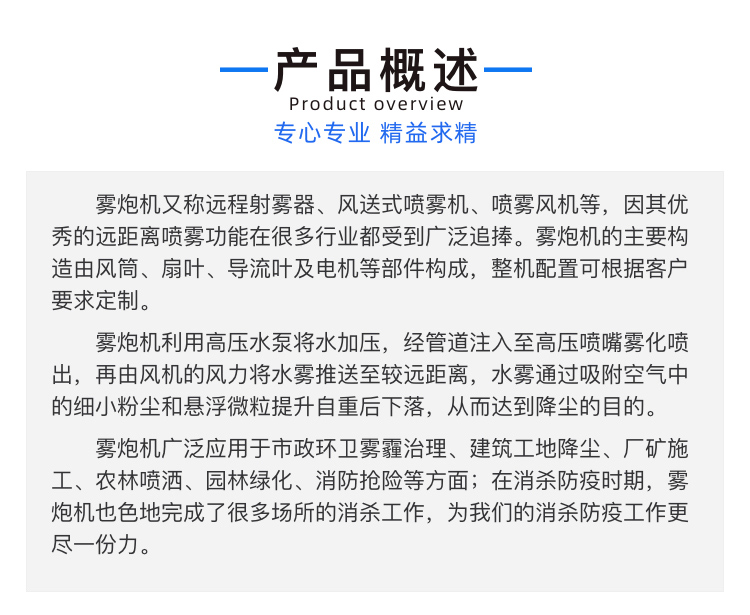 产品概述
Product overview
专心专业 精益求精

雾炮机又称远程射雾器、风送式喷雾机、喷雾风机等，因其优秀的远距离喷雾功能在很多行业都受到广泛追捧。雾炮机的主要构造由风筒、扇叶、导流叶及电机等部件构成，整机配置可根据客户要求定制。

雾炮机利用高压水泵将水加压，经管道注入至高压喷嘴雾化喷出，再由风机的风力将水雾推送至较远距离，水雾通过吸附空气中的细小粉尘和悬浮微粒提升自重后下落，从而达到降尘的目的。

雾炮机广泛应用于市政环卫雾霾治理、建筑工地降尘、厂矿施工、农林喷洒、园林绿化、消防抢险等方面；在消杀防疫时期，雾炮机也色地完成了很多场所的消杀工作，为我们的消杀防疫工作更尽一份力。